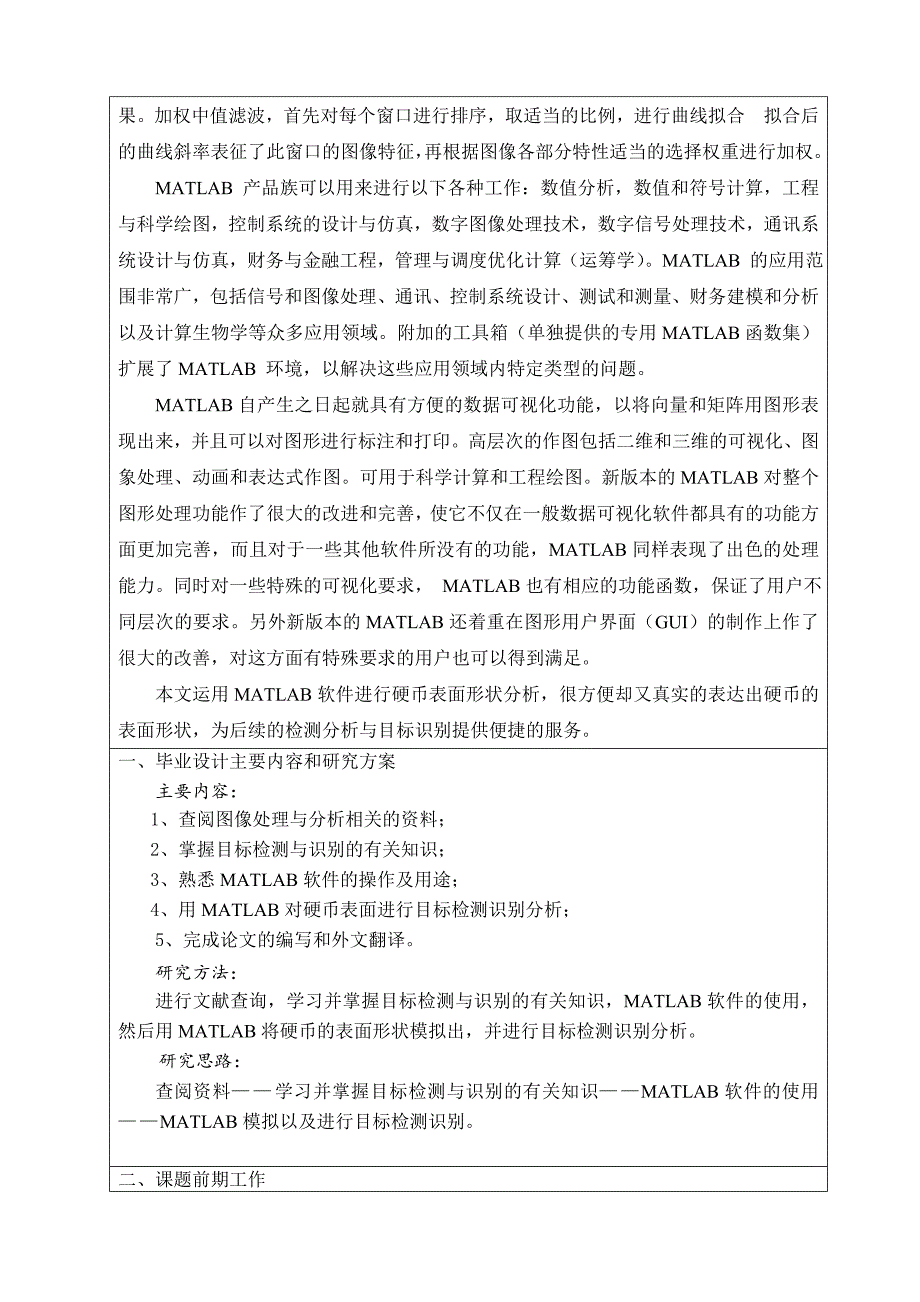 果。加权中值滤波，首先对每个窗口进行排序，取适当的比例，进行曲线拟合 拟合后的曲线斜率表征了此窗口的图像特征，再根据图像各部分特性适当的选择权重进行加权。

MATLAB 产品族可以用来进行以下各种工作：数值分析，数值和符号计算，工程与科学绘图，控制系统的设计与仿真，数字图像处理技术，数字信号处理技术，通讯系统设计与仿真，财务与金融工程，管理与调度优化计算（运筹学）。MATLAB 的应用范围非常广，包括信号和图像处理、通讯、控制系统设计、测试和测量、财务建模和分析以及计算生物学等众多应用领域。附加的工具箱（单独提供的专用 MATLAB 函数集）扩展了 MATLAB 环境，以解决这些应用领域内特定类型的问题。

MATLAB 自产生之日起就具有方便的数据可视化功能，以将向量和矩阵用图形表现出来，并且可以对图形进行标注和打印。高层次的作图包括二维和三维的可视化、图象处理、动画和表达式作图。可用于科学计算和工程绘图。新版本的 MATLAB 对整个图形处理功能作了很大的改进和完善，使它不仅在一般数据可视化软件都具有的功能方面更加完善，而且对于一些其他软件所没有的功能，MATLAB 同样表现了出色的处理能力。同时对一些特殊的可视化要求， MATLAB 也有相应的功能函数，保证了用户不同层次的要求。另外新版本的 MATLAB 还着重在图形用户界面（GUI）的制作上作了很大的改善，对这方面有特殊要求的用户也可以得到满足。

本文运用 MATLAB 软件进行硬币表面形状分析，很方便却又真实的表达出硬币的表面形状，为后续的检测分析与目标识别提供便捷的服务。

一、毕业设计主要内容和研究方案

主要内容：

1、查阅图像处理与分析相关的资料；

2、掌握目标检测与识别的有关知识；

3、熟悉 MATLAB 软件的操作及用途；

4、用 MATLAB 对硬币表面进行目标检测识别分析；

5、完成论文的编写和外文翻译。

研究方法：

进行文献查询，学习并掌握目标检测与识别的有关知识，MATLAB 软件的使用，然后用 MATLAB 将硬币的表面形状模拟出，并进行目标检测识别分析。

研究思路：

查阅资料——学习并掌握目标检测与识别的有关知识——MATLAB 软件的使用——MATLAB 模拟以及进行目标检测识别。

二、课题前期工作